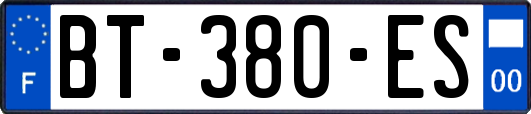 F

BT-380-ES

00